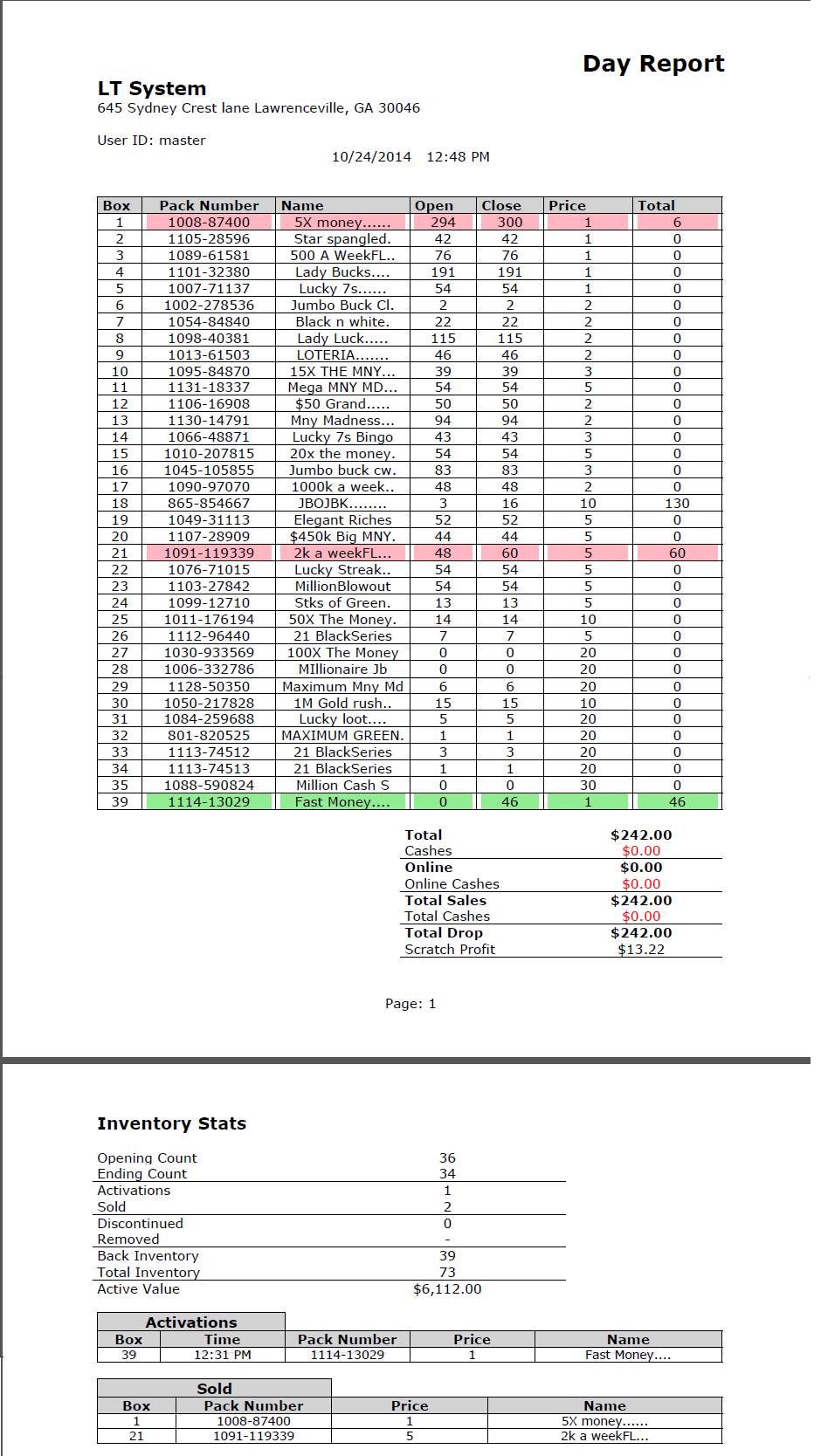 Day Report

LT System
645 Sydney Crest lane Lawrenceville, GA 30046

User ID: master

10/24/2014 12:48 PM

| Box | Pack Number | Name | Open | Close | Price | Total |
|---|---|---|---|---|---|---|
| 1 | 1008-87400 | 5X money...... | 294 | 300 | 1 | 6 |
| 2 | 1105-28596 | Star spangled. | 42 | 42 | 1 | 0 |
| 3 | 1089-61581 | 500 A WeekFL.. | 76 | 76 | 1 | 0 |
| 4 | 1101-32380 | Lady Bucks.... | 191 | 191 | 1 | 0 |
| 5 | 1007-71137 | Lucky 7s...... | 54 | 54 | 1 | 0 |
| 6 | 1002-278536 | Jumbo Buck Cl. | 2 | 2 | 2 | 0 |
| 7 | 1054-84840 | Black n white. | 22 | 22 | 2 | 0 |
| 8 | 1098-40381 | Lady Luck..... | 115 | 115 | 2 | 0 |
| 9 | 1013-61503 | LOTERIA....... | 46 | 46 | 2 | 0 |
| 10 | 1095-84870 | 15X THE MNY... | 39 | 39 | 3 | 0 |
| 11 | 1131-18337 | Mega MNY MD... | 54 | 54 | 5 | 0 |
| 12 | 1106-16908 | $50 Grand..... | 50 | 50 | 2 | 0 |
| 13 | 1130-14791 | Mny Madness... | 94 | 94 | 2 | 0 |
| 14 | 1066-48871 | Lucky 7s Bingo | 43 | 43 | 3 | 0 |
| 15 | 1010-207815 | 20x the money. | 54 | 54 | 5 | 0 |
| 16 | 1045-105855 | Jumbo buck cw. | 83 | 83 | 3 | 0 |
| 17 | 1090-97070 | 1000k a week.. | 48 | 48 | 2 | 0 |
| 18 | 865-854667 | JBOJBK........ | 3 | 16 | 10 | 130 |
| 19 | 1049-31113 | Elegant Riches | 52 | 52 | 5 | 0 |
| 20 | 1107-28909 | $450k Big MNY. | 44 | 44 | 5 | 0 |
| 21 | 1091-119339 | 2k a weekFL... | 48 | 60 | 5 | 60 |
| 22 | 1076-71015 | Lucky Streak.. | 54 | 54 | 5 | 0 |
| 23 | 1103-27842 | MillionBlowout | 54 | 54 | 5 | 0 |
| 24 | 1099-12710 | Stks of Green. | 13 | 13 | 5 | 0 |
| 25 | 1011-176194 | 50X The Money. | 14 | 14 | 10 | 0 |
| 26 | 1112-96440 | 21 BlackSeries | 7 | 7 | 5 | 0 |
| 27 | 1030-933569 | 100X The Money | 0 | 0 | 20 | 0 |
| 28 | 1006-332786 | MIllionaire Jb | 0 | 0 | 20 | 0 |
| 29 | 1128-50350 | Maximum Mny Md | 6 | 6 | 20 | 0 |
| 30 | 1050-217828 | 1M Gold rush.. | 15 | 15 | 10 | 0 |
| 31 | 1084-259688 | Lucky loot.... | 5 | 5 | 20 | 0 |
| 32 | 801-820525 | MAXIMUM GREEN. | 1 | 1 | 20 | 0 |
| 33 | 1113-74512 | 21 BlackSeries | 3 | 3 | 20 | 0 |
| 34 | 1113-74513 | 21 BlackSeries | 1 | 1 | 20 | 0 |
| 35 | 1088-590824 | Million Cash S | 0 | 0 | 30 | 0 |
| 39 | 1114-13029 | Fast Money.... | 0 | 46 | 1 | 46 |

| | |
|---|---|
| Total | $242.00 |
| Cashes | $0.00 |
| Online | $0.00 |
| Online Cashes | $0.00 |
| Total Sales | $242.00 |
| Total Cashes | $0.00 |
| Total Drop | $242.00 |
| Scratch Profit | $13.22 |

Page: 1

Inventory Stats

| | |
|---|---|
| Opening Count | 36 |
| Ending Count | 34 |
| Activations | 1 |
| Sold | 2 |
| Discontinued | 0 |
| Removed | - |
| Back Inventory | 39 |
| Total Inventory | 73 |
| Active Value | $6,112.00 |

Activations

| Box | Time | Pack Number | Price | Name |
|---|---|---|---|---|
| 39 | 12:31 PM | 1114-13029 | 1 | Fast Money.... |

Sold

| Box | Pack Number | Price | Name |
|---|---|---|---|
| 1 | 1008-87400 | 1 | 5X money...... |
| 21 | 1091-119339 | 5 | 2k a weekFL... |